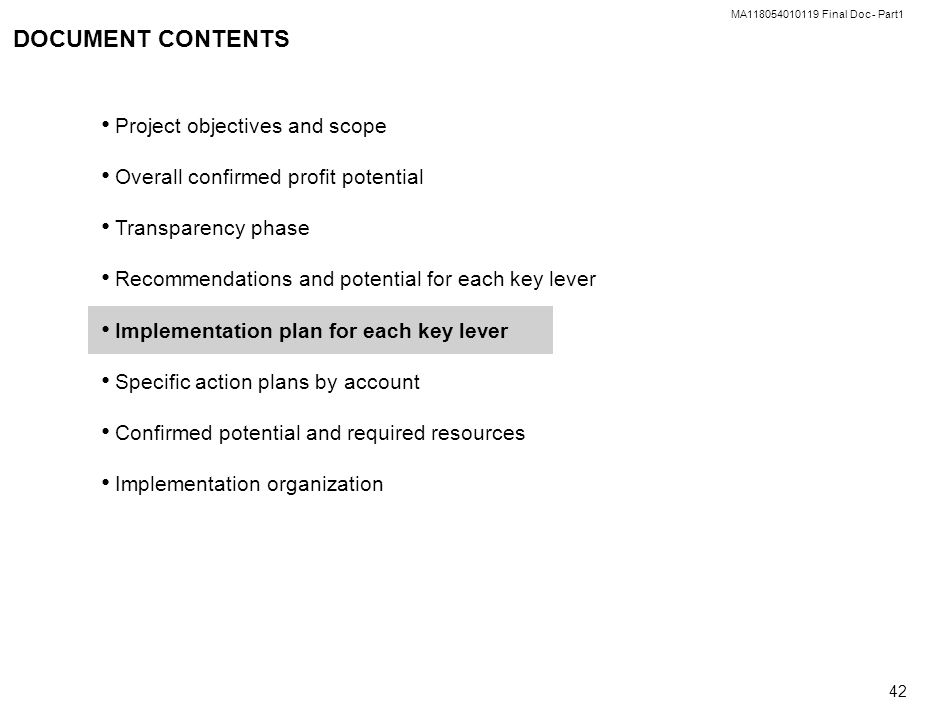 MA118054010119 Final Doc - Part1

DOCUMENT CONTENTS

• Project objectives and scope
• Overall confirmed profit potential
• Transparency phase
• Recommendations and potential for each key lever
• Implementation plan for each key lever
• Specific action plans by account
• Confirmed potential and required resources
• Implementation organization

42